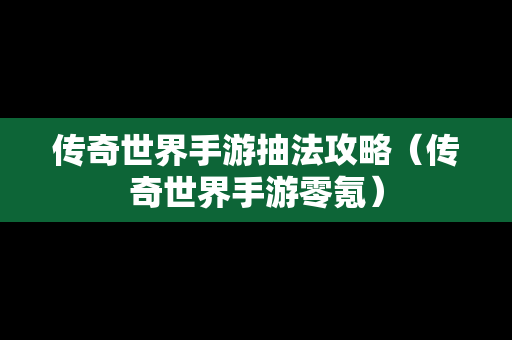 传奇世界手游抽法攻略（传奇世界手游零氪）